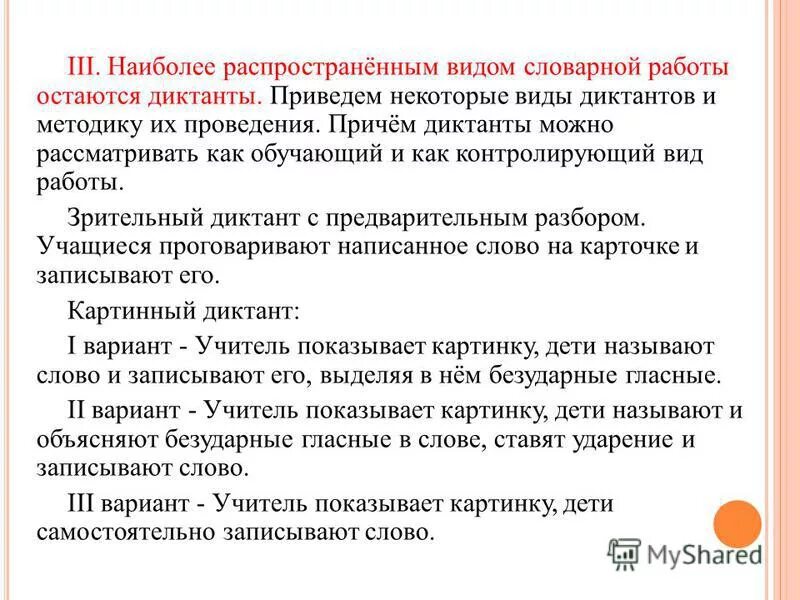 III. Наиболее распространённым видом словарной работы остаются диктанты. Приведем некоторые виды диктантов и методику их проведения. Причём диктанты можно рассматривать как обучающий и как контролирующий вид работы.

Зрительный диктант с предварительным разбором. Учащиеся проговаривают написанное слово на карточке и записывают его.

Картинный диктант:

I вариант - Учитель показывает картинку, дети называют слово и записывают его, выделяя в нём безударные гласные.

II вариант - Учитель показывает картинку, дети называют и объясняют безударные гласные в слове, ставят ударение и записывают слово.

III вариант - Учитель показывает картинку, дети самостоятельно записывают слово.

MyShared